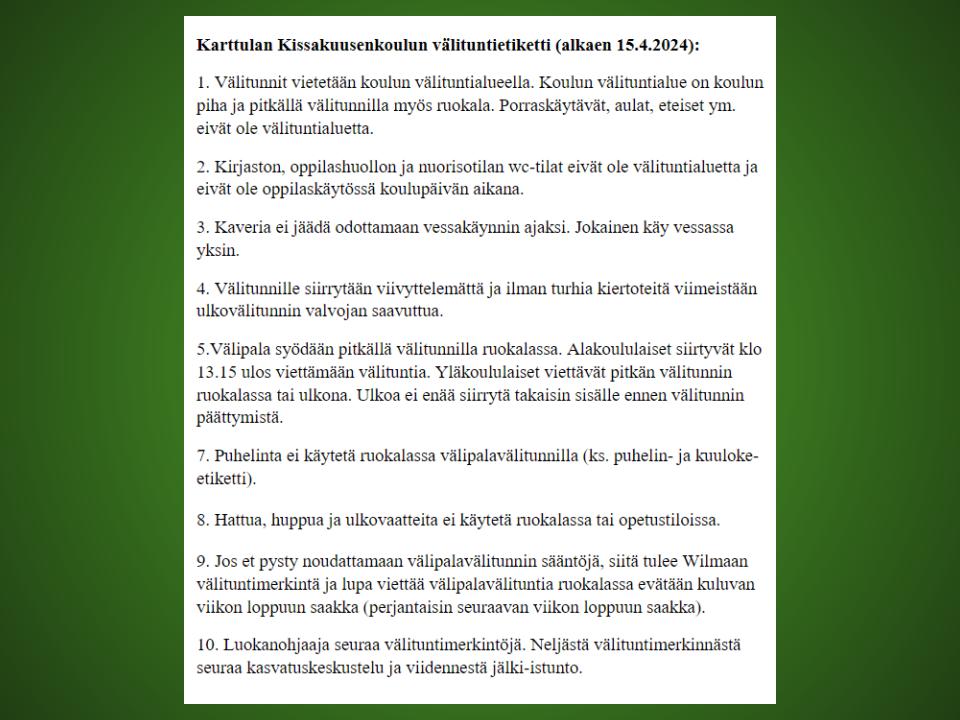 Karttulan Kissakuusenkoulun välituntietiketti (alkaen 15.4.2024):

1. Välitunnit vietetään koulun välituntialueella. Koulun välituntialue on koulun piha ja pitkällä välitunnilla myös ruokala. Porraskäytävät, aulat, eteiset ym. eivät ole välituntialuetta.

2. Kirjaston, oppilashuollon ja nuorisotilan wc-tilat eivät ole välituntialuetta ja eivät ole oppilaskäytössä koulupäivän aikana.

3. Kaveria ei jäädä odottamaan vessakäynnin ajaksi. Jokainen käy vessassa yksin.

4. Välitunnille siirrytään viivyttelemättä ja ilman turhia kiertoteitä viimeistään ulkovälitunnin valvojan saavuttua.

5.Välipala syödään pitkällä välitunnilla ruokalassa. Alakoululaiset siirtyvät klo 13.15 ulos viettämään välituntia. Yläkoululaiset viettävät pitkän välitunnin ruokalassa tai ulkona. Ulkoa ei enää siirrytä takaisin sisälle ennen välitunnin päättymistä.

7. Puhelinta ei käytetä ruokalassa välipalavälitunnilla (ks. puhelin- ja kuuloke-etiketti).

8. Hattua, huppua ja ulkovaatteita ei käytetä ruokalassa tai opetustiloissa.

9. Jos et pysty noudattamaan välipalavälitunnin sääntöjä, siitä tulee Wilmaan välituntimerkintä ja lupa viettää välipalavälituntia ruokalassa evätään kuluvan viikon loppuun saakka (perjantaisin seuraavan viikon loppuun saakka).

10. Luokanohjaaja seuraa välituntimerkintöjä. Neljästä välituntimerkinnästä seuraa kasvatuskeskustelu ja viidennestä jälki-istunto.